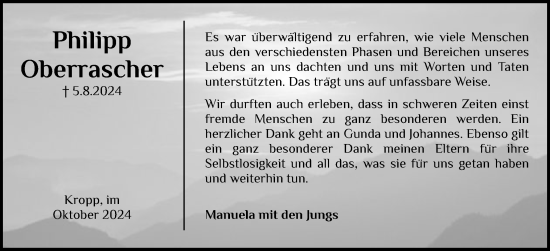 Philipp Oberrascher
† 5.8.2024

Kropp, im Oktober 2024

Es war überwältigend zu erfahren, wie viele Menschen aus den verschiedensten Phasen und Bereichen unseres Lebens an uns dachten und uns mit Worten und Taten unterstützten. Das trägt uns auf unfassbare Weise.

Wir durften auch erleben, dass in schweren Zeiten einst fremde Menschen zu ganz besonderen werden. Ein herzlicher Dank geht an Gunda und Johannes. Ebenso gilt ein ganz besonderer Dank meinen Eltern für ihre Selbstlosigkeit und all das, was sie für uns getan haben und weiterhin tun.

Manuela mit den Jungs